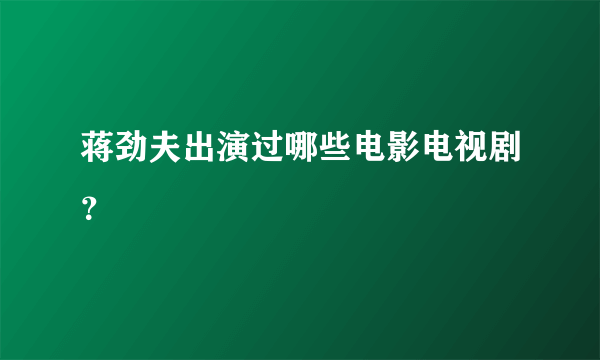 蒋劲夫出演过哪些电影电视剧？